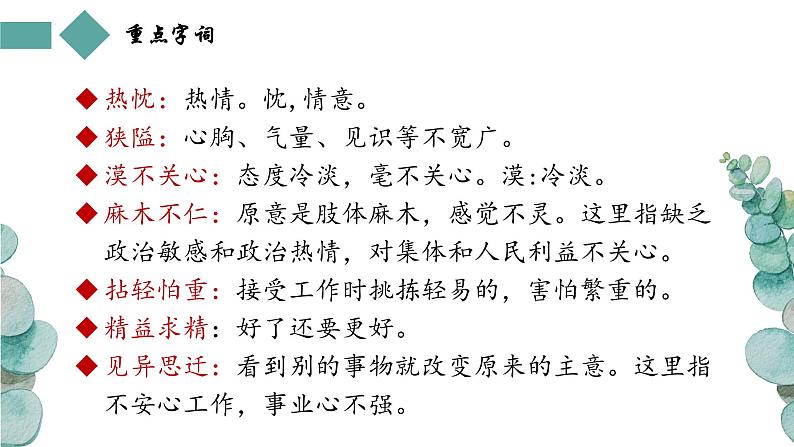 重点字词

◆热忱：热情。忱,情意。
◆狭隘：心胸、气量、见识等不宽广。
◆漠不关心：态度冷淡，毫不关心。漠:冷淡。
◆麻木不仁：原意是肢体麻木，感觉不灵。这里指缺乏政治敏感和政治热情，对集体和人民利益不关心。
◆拈轻怕重：接受工作时挑拣轻易的，害怕繁重的。
◆精益求精：好了还要更好。
◆见异思迁：看到别的事物就改变原来的主意。这里指不安心工作，事业心不强。